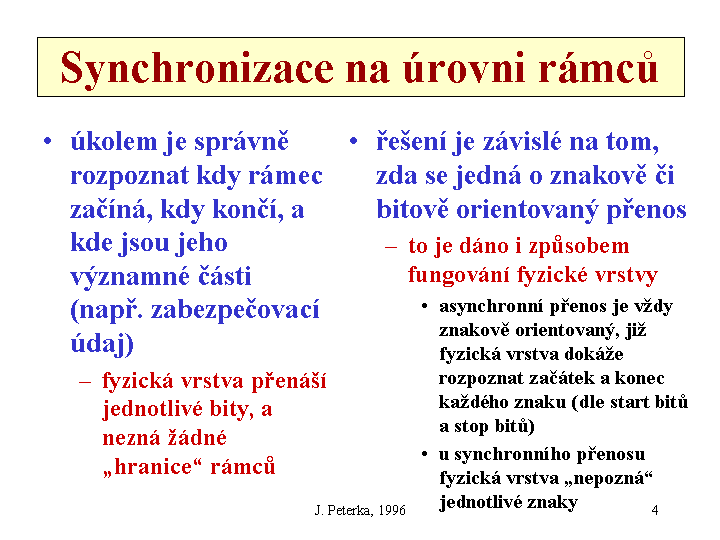 Synchronizace na úrovni rámců

• úkolem je správně rozpoznat kdy rámec začíná, kdy končí, a kde jsou jeho významné části (např. zabezpečovací údaj)

– fyzická vrstva přenáší jednotlivé bity, a nezná žádné „hranice“ rámců

• řešení je závislé na tom, zda se jedná o znakově či bitově orientovaný přenos

– to je dáno i způsobem fungování fyzické vrstvy

• asynchronní přenos je vždy znakově orientovaný, již fyzická vrstva dokáže rozpoznat začátek a konec každého znaku (dle start bitů a stop bitů)

• u synchronního přenosu fyzická vrstva „nepozná“ jednotlivé znaky

J. Peterka, 1996

4